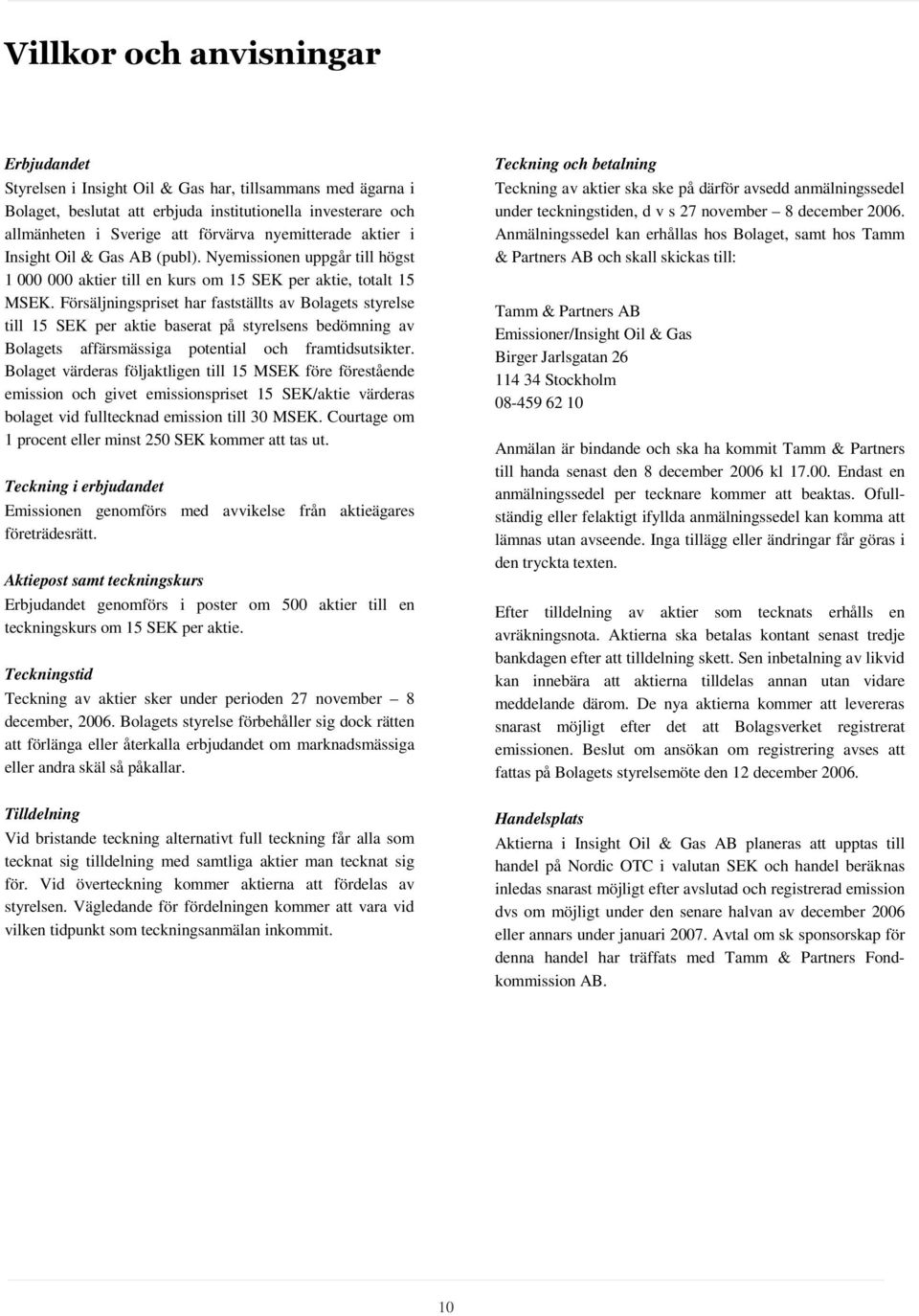 Villkor och anvisningar

Erbjudandet
Styrelsen i Insight Oil & Gas har, tillsammans med ägarna i Bolaget, beslutat att erbjuda institutionella investerare och allmänheten i Sverige att förvärva nyemitterade aktier i Insight Oil & Gas AB (publ). Nyemissionen uppgår till högst 1 000 000 aktier till en kurs om 15 SEK per aktie, totalt 15 MSEK. Försäljningspriset har fastställts av Bolagets styrelse till 15 SEK per aktie baserat på styrelsens bedömning av Bolagets affärsmässiga potential och framtidsutsikter. Bolaget värderas följaktligen till 15 MSEK före förestående emission och givet emissionspriset 15 SEK/aktie värderas bolaget vid fulltecknad emission till 30 MSEK. Courtage om 1 procent eller minst 250 SEK kommer att tas ut.

Teckning i erbjudandet
Emissionen genomförs med avvikelse från aktieägares företrädesrätt.

Aktiepost samt teckningskurs
Erbjudandet genomförs i poster om 500 aktier till en teckningskurs om 15 SEK per aktie.

Teckningstid
Teckning av aktier sker under perioden 27 november – 8 december, 2006. Bolagets styrelse förbehåller sig dock rätten att förlänga eller återkalla erbjudandet om marknadsmässiga eller andra skäl så påkallar.

Tilldelning
Vid bristande teckning alternativt full teckning får alla som tecknat sig tilldelning med samtliga aktier man tecknat sig för. Vid överteckning kommer aktierna att fördelas av styrelsen. Vägledande för fördelningen kommer att vara vid vilken tidpunkt som teckningsanmälan inkommit.

Teckning och betalning
Teckning av aktier ska ske på därför avsedd anmälningssedel under teckningstiden, d v s 27 november – 8 december 2006. Anmälningssedel kan erhållas hos Bolaget, samt hos Tamm & Partners AB och skall skickas till:

Tamm & Partners AB
Emissioner/Insight Oil & Gas
Birger Jarlsgatan 26
114 34 Stockholm
08-459 62 10

Anmälan är bindande och ska ha kommit Tamm & Partners till handa senast den 8 december 2006 kl 17.00. Endast en anmälningssedel per tecknare kommer att beaktas. Ofullständig eller felaktigt ifyllda anmälningssedel kan komma att lämnas utan avseende. Inga tillägg eller ändringar får göras i den tryckta texten.

Efter tilldelning av aktier som tecknats erhålls en avräkningsnota. Aktierna ska betalas kontant senast tredje bankdagen efter att tilldelning skett. Sen inbetalning av likvid kan innebära att aktierna tilldelas annan utan vidare meddelande därom. De nya aktierna kommer att levereras snarast möjligt efter det att Bolagsverket registrerat emissionen. Beslut om ansökan om registrering avses att fattas på Bolagets styrelsemöte den 12 december 2006.

Handelsplats
Aktierna i Insight Oil & Gas AB planeras att upptas till handel på Nordic OTC i valutan SEK och handel beräknas inledas snarast möjligt efter avslutad och registrerad emission dvs om möjligt under den senare halvan av december 2006 eller annars under januari 2007. Avtal om sk sponsorskap för denna handel har träffats med Tamm & Partners Fondkommission AB.

10